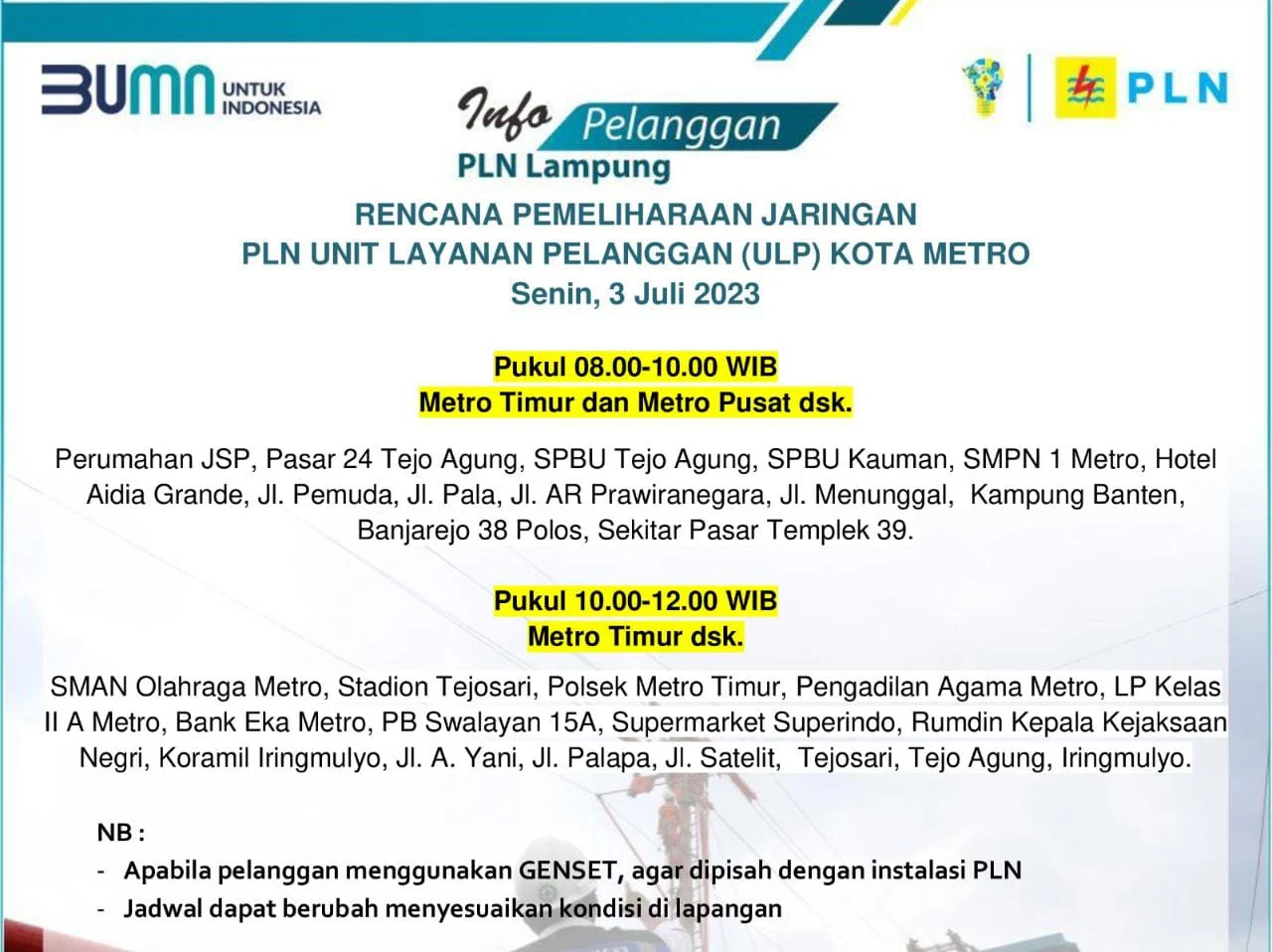 BUMN UNTUK INDONESIA

PLN

Info Pelanggan
PLN Lampung

RENCANA PEMELIHARAAN JARINGAN
PLN UNIT LAYANAN PELANGGAN (ULP) KOTA METRO
Senin, 3 Juli 2023

Pukul 08.00-10.00 WIB
Metro Timur dan Metro Pusat dsk.

Perumahan JSP, Pasar 24 Tejo Agung, SPBU Tejo Agung, SPBU Kauman, SMPN 1 Metro, Hotel Aidia Grande, Jl. Pemuda, Jl. Pala, Jl. AR Prawiranegara, Jl. Menunggal, Kampung Banten, Banjarejo 38 Polos, Sekitar Pasar Templek 39.

Pukul 10.00-12.00 WIB
Metro Timur dsk.

SMAN Olahraga Metro, Stadion Tejosari, Polsek Metro Timur, Pengadilan Agama Metro, LP Kelas II A Metro, Bank Eka Metro, PB Swalayan 15A, Supermarket Superindo, Rumdin Kepala Kejaksaan Negri, Koramil Iringmulyo, Jl. A. Yani, Jl. Palapa, Jl. Satelit, Tejosari, Tejo Agung, Iringmulyo.

NB :
- Apabila pelanggan menggunakan GENSET, agar dipisah dengan instalasi PLN
- Jadwal dapat berubah menyesuaikan kondisi di lapangan